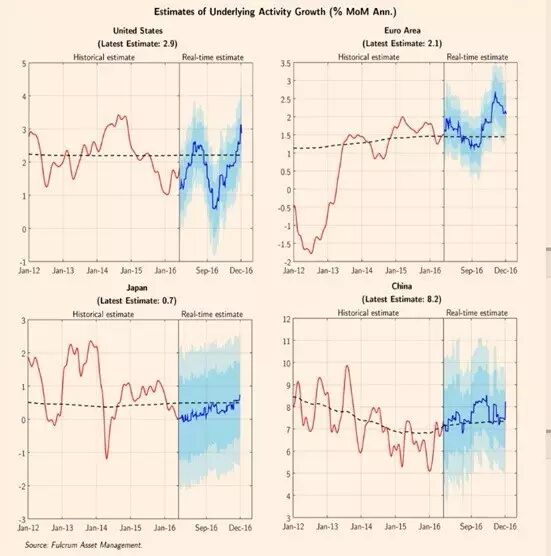 Estimates of Underlying Activity Growth (% MoM Ann.)

United States
(Latest Estimate: 2.9)
Historical estimate
Real-time estimate
5
4
3
2
1
0
-1
Jan-12 Jan-13 Jan-14 Jan-15 Jan-16 Sep-16 Dec-16

Euro Area
(Latest Estimate: 2.1)
Historical estimate
Real-time estimate
3.5
3
2.5
2
1.5
1
0.5
0
-0.5
-1
-1.5
-2
Jan-12 Jan-13 Jan-14 Jan-15 Jan-16 Sep-16 Dec-16

Japan
(Latest Estimate: 0.7)
Historical estimate
Real-time estimate
3
2
1
0
-1
-2
-3
Jan-12 Jan-13 Jan-14 Jan-15 Jan-16 Sep-16 Dec-16

China
(Latest Estimate: 8.2)
Historical estimate
Real-time estimate
12
11
10
9
8
7
6
5
4
3
Jan-12 Jan-13 Jan-14 Jan-15 Jan-16 Sep-16 Dec-16

Source: Fulcrum Asset Management.